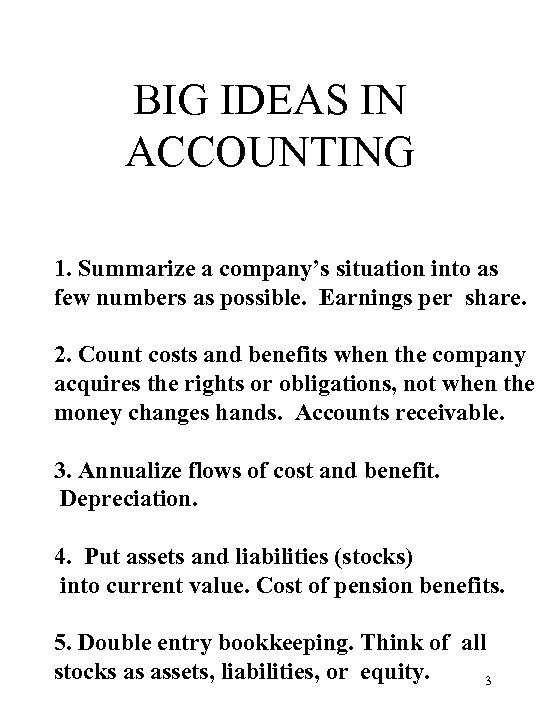 BIG IDEAS IN ACCOUNTING

1. Summarize a company's situation into as few numbers as possible. Earnings per share.

2. Count costs and benefits when the company acquires the rights or obligations, not when the money changes hands. Accounts receivable.

3. Annualize flows of cost and benefit. Depreciation.

4. Put assets and liabilities (stocks) into current value. Cost of pension benefits.

5. Double entry bookkeeping. Think of all stocks as assets, liabilities, or equity.

3